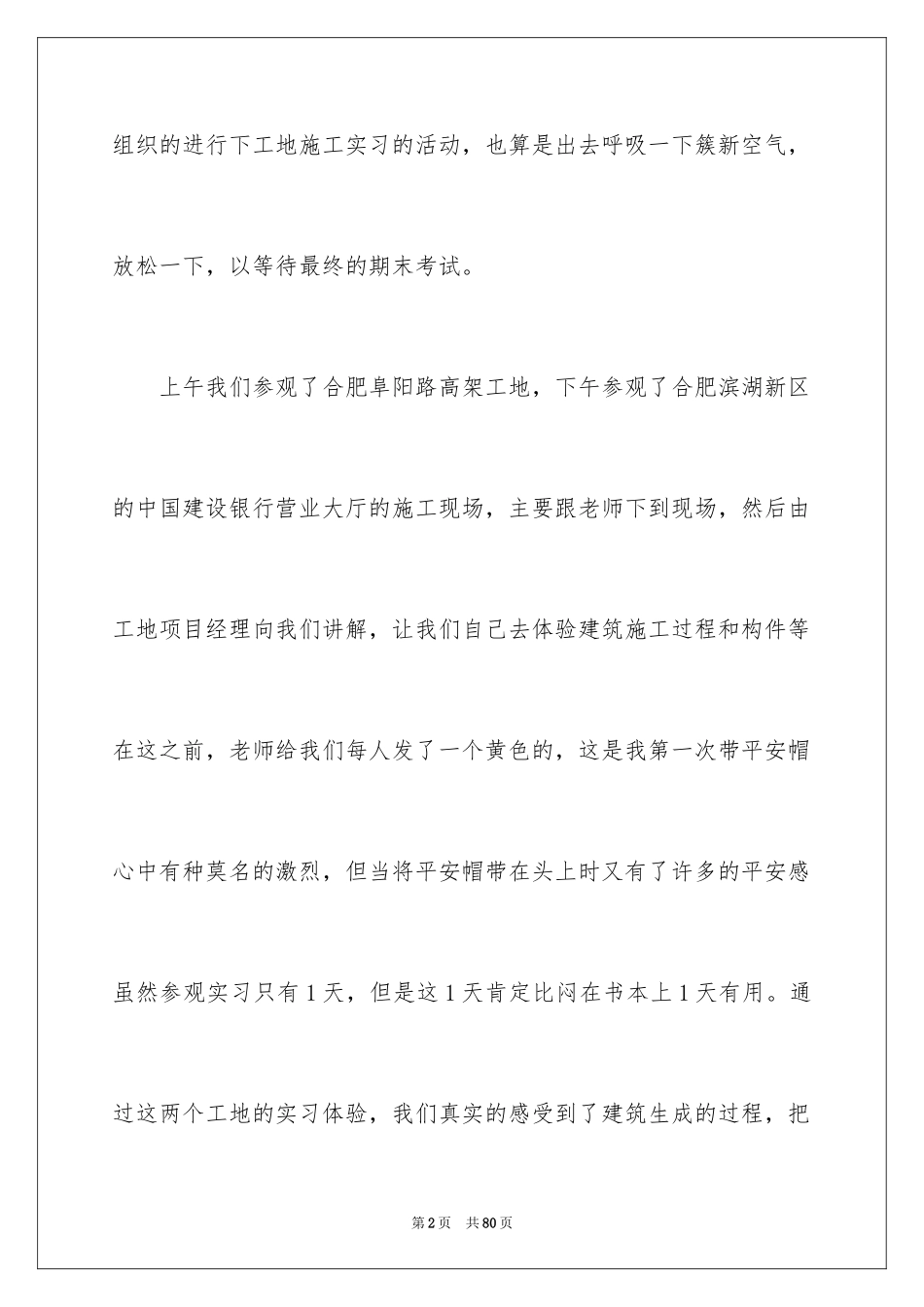 组织的进行下工地施工实习的活动，也算是出去呼吸一下簇新空气，放松一下，以等待最终的期末考试。

上午我们参观了合肥阜阳路高架工地，下午参观了合肥滨湖新区的中国建设银行营业大厅的施工现场，主要跟老师下到现场，然后由工地项目经理向我们讲解，让我们自己去体验建筑施工过程和构件等在这之前，老师给我们每人发了一个黄色的，这是我第一次带平安帽心中有种莫名的激烈，但当将平安帽带在头上时又有了许多的平安感虽然参观实习只有1天，但是这1天肯定比闷在书本上1天有用。通过这两个工地的实习体验，我们真实的感受到了建筑生成的过程，把

第2页　共80页